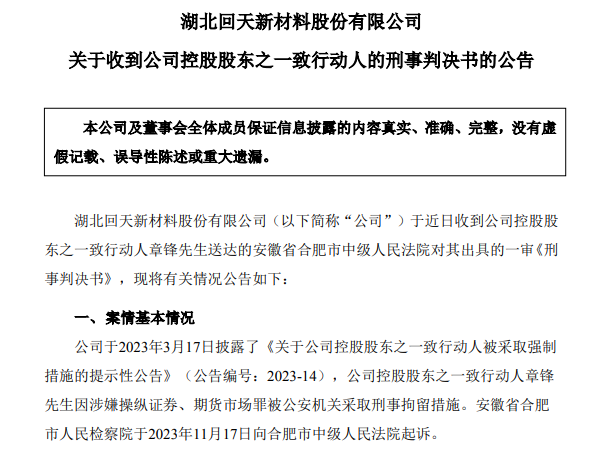 湖北回天新材料股份有限公司

关于收到公司控股股东之一致行动人的刑事判决书的公告

本公司及董事会全体成员保证信息披露的内容真实、准确、完整，没有虚假记载、误导性陈述或重大遗漏。

湖北回天新材料股份有限公司（以下简称“公司”）于近日收到公司控股股东之一致行动人章锋先生送达的安徽省合肥市中级人民法院对其出具的一审《刑事判决书》，现将有关情况公告如下：

一、案情基本情况

公司于2023年3月17日披露了《关于公司控股股东之一致行动人被采取强制措施的提示性公告》（公告编号：2023-14），公司控股股东之一致行动人章锋先生因涉嫌操纵证券、期货市场罪被公安机关采取刑事拘留措施。安徽省合肥市人民检察院于2023年11月17日向合肥市中级人民法院起诉。